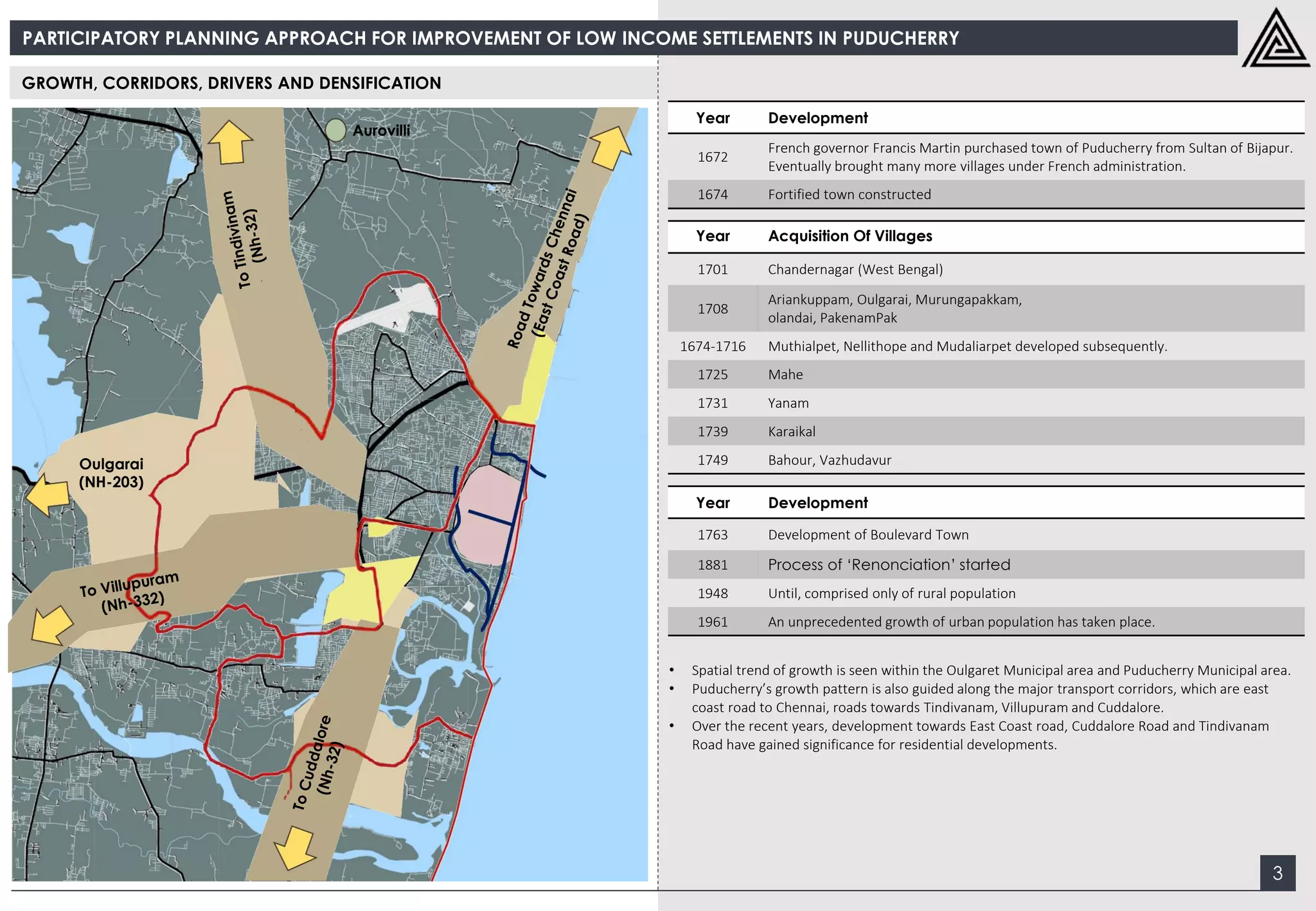 PARTICIPATORY PLANNING APPROACH FOR IMPROVEMENT OF LOW INCOME SETTLEMENTS IN PUDUCHERRY

GROWTH, CORRIDORS, DRIVERS AND DENSIFICATION

Aurovilli

To Tindivinam (Nh-32)

Road Towards Chennai (East Coast Road)

Oulgarai (NH-203)

To Villupuram (Nh-332)

To Cuddalore (Nh-32)

| Year | Development |
|---|---|
| 1672 | French governor Francis Martin purchased town of Puducherry from Sultan of Bijapur. Eventually brought many more villages under French administration. |
| 1674 | Fortified town constructed |

| Year | Acquisition Of Villages |
|---|---|
| 1701 | Chandernagar (West Bengal) |
| 1708 | Ariankuppam, Oulgarai, Murungapakkam, olandai, PakenamPak |
| 1674-1716 | Muthialpet, Nellithope and Mudaliarpet developed subsequently. |
| 1725 | Mahe |
| 1731 | Yanam |
| 1739 | Karaikal |
| 1749 | Bahour, Vazhudavur |

| Year | Development |
|---|---|
| 1763 | Development of Boulevard Town |
| 1881 | Process of 'Renonciation' started |
| 1948 | Until, comprised only of rural population |
| 1961 | An unprecedented growth of urban population has taken place. |

• Spatial trend of growth is seen within the Oulgaret Municipal area and Puducherry Municipal area.
• Puducherry's growth pattern is also guided along the major transport corridors, which are east coast road to Chennai, roads towards Tindivanam, Villupuram and Cuddalore.
• Over the recent years, development towards East Coast road, Cuddalore Road and Tindivanam Road have gained significance for residential developments.

3